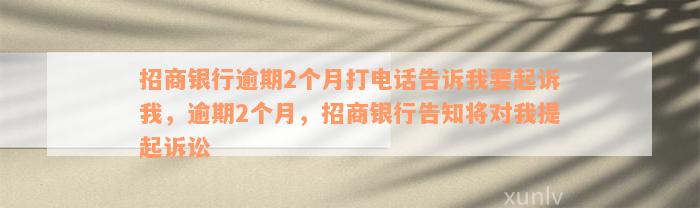 招商银行逾期2个月打电话告诉我要起诉我，逾期2个月，招商银行告知将对我提起诉讼

xunlv